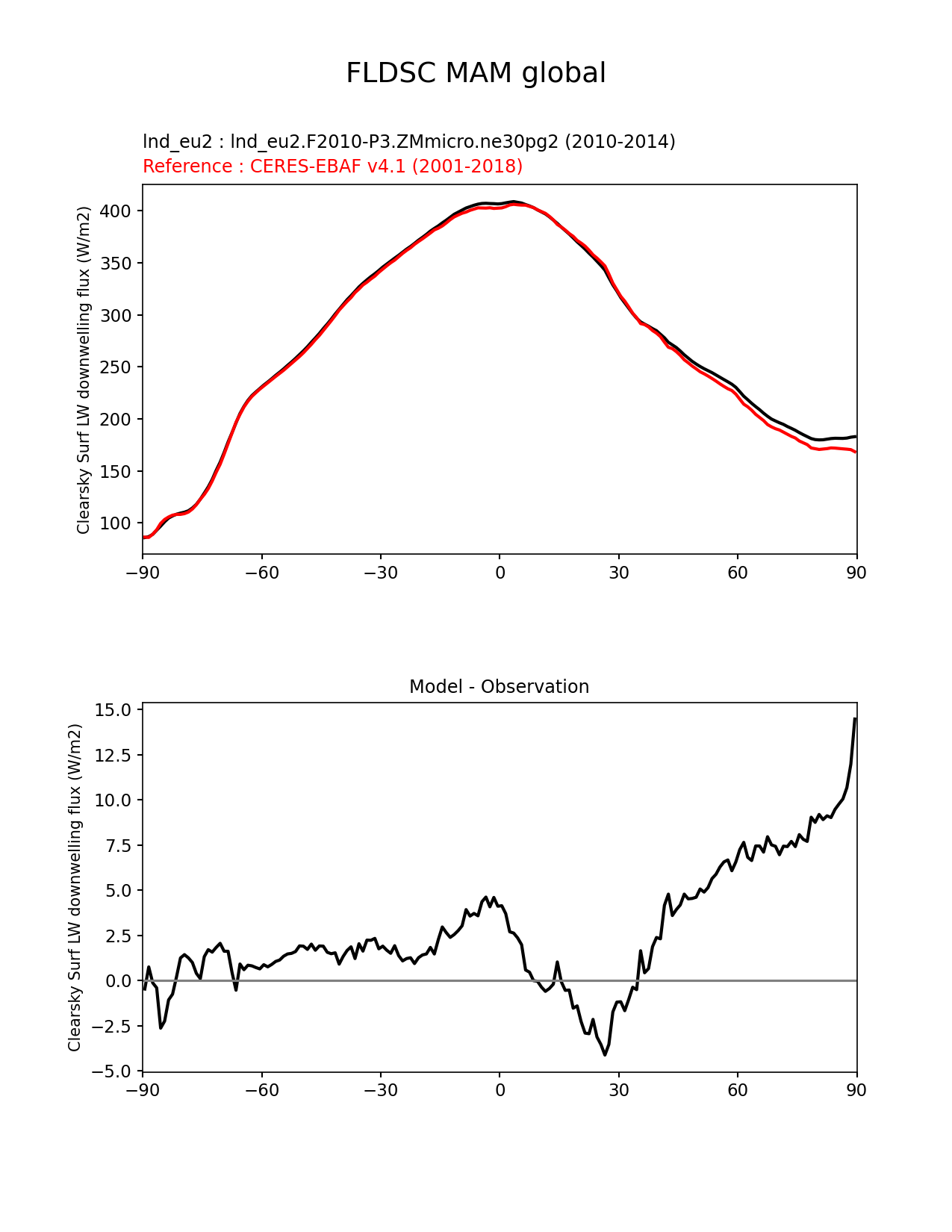 FLDSC MAM global

lnd_eu2 : lnd_eu2.F2010-P3.ZMmicro.ne30pg2 (2010-2014)
Reference : CERES-EBAF v4.1 (2001-2018)

Clearsky Surf LW downwelling flux (W/m2)

400
350
300
250
200
150
100

−90 −60 −30 0 30 60 90

Model - Observation

Clearsky Surf LW downwelling flux (W/m2)

15.0
12.5
10.0
7.5
5.0
2.5
0.0
−2.5
−5.0

−90 −60 −30 0 30 60 90